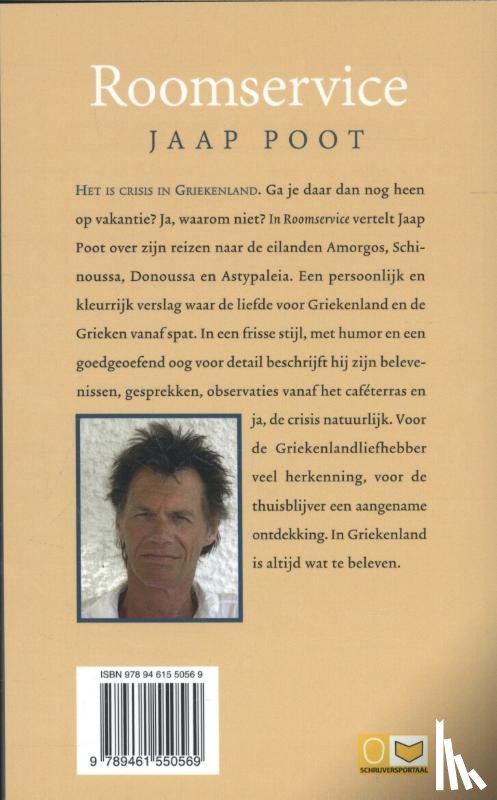 Roomservice
JAAP POOT

HET IS CRISIS IN GRIEKENLAND. Ga je daar dan nog heen op vakantie? Ja, waarom niet? In Roomservice vertelt Jaap Poot over zijn reizen naar de eilanden Amorgos, Schinoussa, Donoussa en Astypaleia. Een persoonlijk en kleurrijk verslag waar de liefde voor Griekenland en de Grieken vanaf spat. In een frisse stijl, met humor en een goedgeoefend oog voor detail beschrijft hij zijn belevenissen, gesprekken, observaties vanaf het caféterras en ja, de crisis natuurlijk. Voor de Griekenlandliefhebber veel herkenning, voor de thuisblijver een aangename ontdekking. In Griekenland is altijd wat te beleven.

ISBN 978 94 615 5056 9

9 789461 550569

SCHRIJVERSPORTAAL